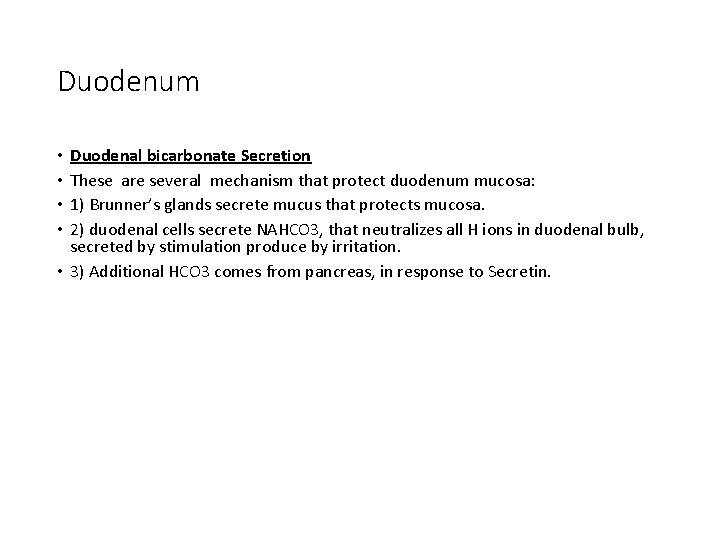 Duodenum

• Duodenal bicarbonate Secretion
• These are several mechanism that protect duodenum mucosa:
• 1) Brunner's glands secrete mucus that protects mucosa.
• 2) duodenal cells secrete NAHCO3, that neutralizes all H ions in duodenal bulb, secreted by stimulation produce by irritation.
• 3) Additional HCO3 comes from pancreas, in response to Secretin.